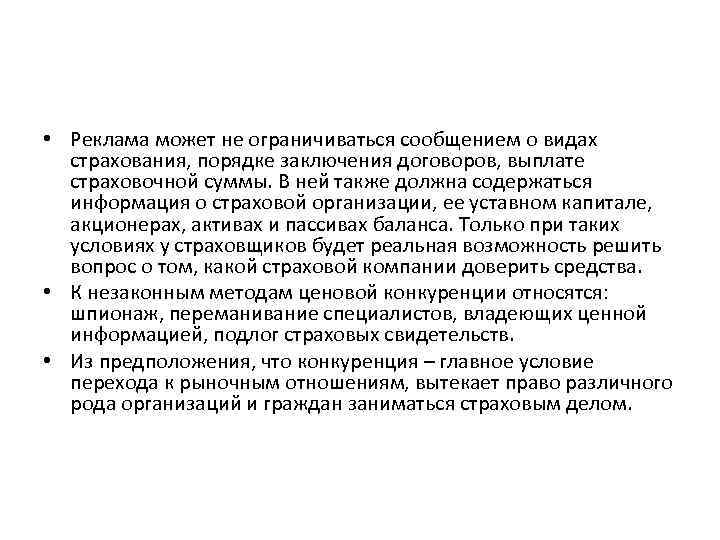 • Реклама может не ограничиваться сообщением о видах страхования, порядке заключения договоров, выплате страховочной суммы. В ней также должна содержаться информация о страховой организации, ее уставном капитале, акционерах, активах и пассивах баланса. Только при таких условиях у страховщиков будет реальная возможность решить вопрос о том, какой страховой компании доверить средства.

• К незаконным методам ценовой конкуренции относятся: шпионаж, переманивание специалистов, владеющих ценной информацией, подлог страховых свидетельств.

• Из предположения, что конкуренция – главное условие перехода к рыночным отношениям, вытекает право различного рода организаций и граждан заниматься страховым делом.